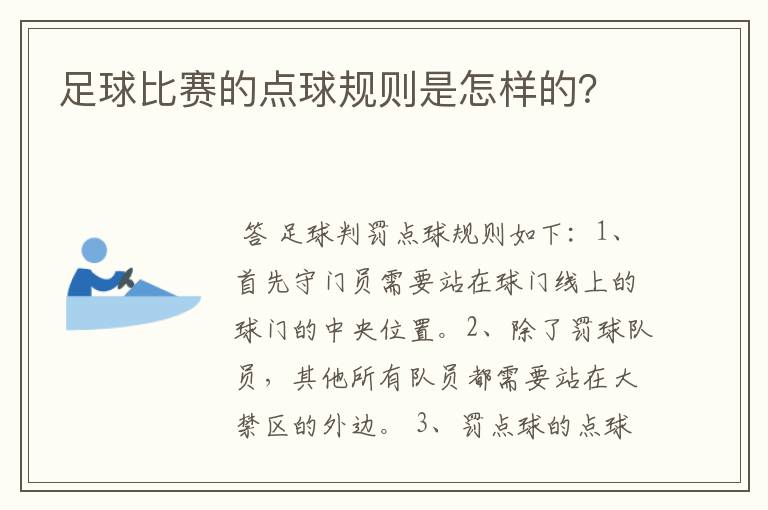 足球比赛的点球规则是怎样的?

答 足球判罚点球规则如下：1、首先守门员需要站在球门线上的球门的中央位置。2、除了罚球队员，其他所有队员都需要站在大禁区的外边。3、罚点球的点球